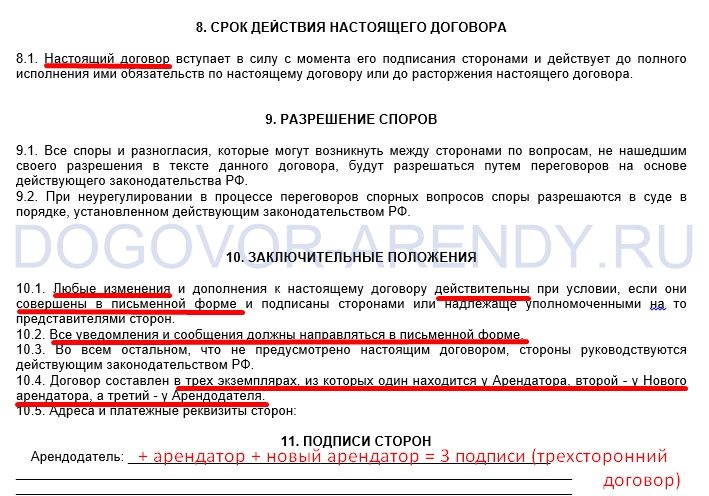 8. СРОК ДЕЙСТВИЯ НАСТОЯЩЕГО ДОГОВОРА

8.1. Настоящий договор вступает в силу с момента его подписания сторонами и действует до полного исполнения ими обязательств по настоящему договору или до расторжения настоящего договора.

9. РАЗРЕШЕНИЕ СПОРОВ

9.1. Все споры и разногласия, которые могут возникнуть между сторонами по вопросам, не нашедшим своего разрешения в тексте данного договора, будут разрешаться путем переговоров на основе действующего законодательства РФ.
9.2. При неурегулировании в процессе переговоров спорных вопросов споры разрешаются в суде в порядке, установленном действующим законодательством РФ.

DOGOVOR-ARENDY.RU

10. ЗАКЛЮЧИТЕЛЬНЫЕ ПОЛОЖЕНИЯ

10.1. Любые изменения и дополнения к настоящему договору действительны при условии, если они совершены в письменной форме и подписаны сторонами или надлежаще уполномоченными на то представителями сторон.
10.2. Все уведомления и сообщения должны направляться в письменной форме.
10.3. Во всем остальном, что не предусмотрено настоящим договором, стороны руководствуются действующим законодательством РФ.
10.4. Договор составлен в трех экземплярах, из которых один находится у Арендатора, второй - у Нового арендатора, а третий - у Арендодателя.
10.5. Адреса и платежные реквизиты сторон:

11. ПОДПИСИ СТОРОН

Арендодатель: + арендатор + новый арендатор = 3 подписи (трехсторонний договор)